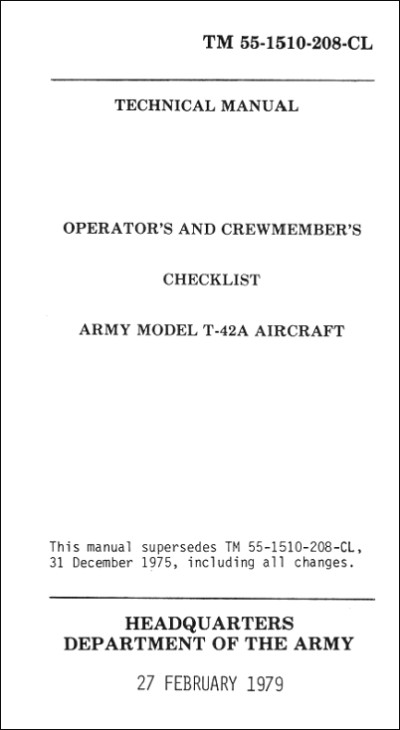 TM 55-1510-208-CL

TECHNICAL MANUAL

OPERATOR'S AND CREWMEMBER'S

CHECKLIST

ARMY MODEL T-42A AIRCRAFT

This manual supersedes TM 55-1510-208-CL, 31 December 1975, including all changes.

HEADQUARTERS
DEPARTMENT OF THE ARMY

27 FEBRUARY 1979